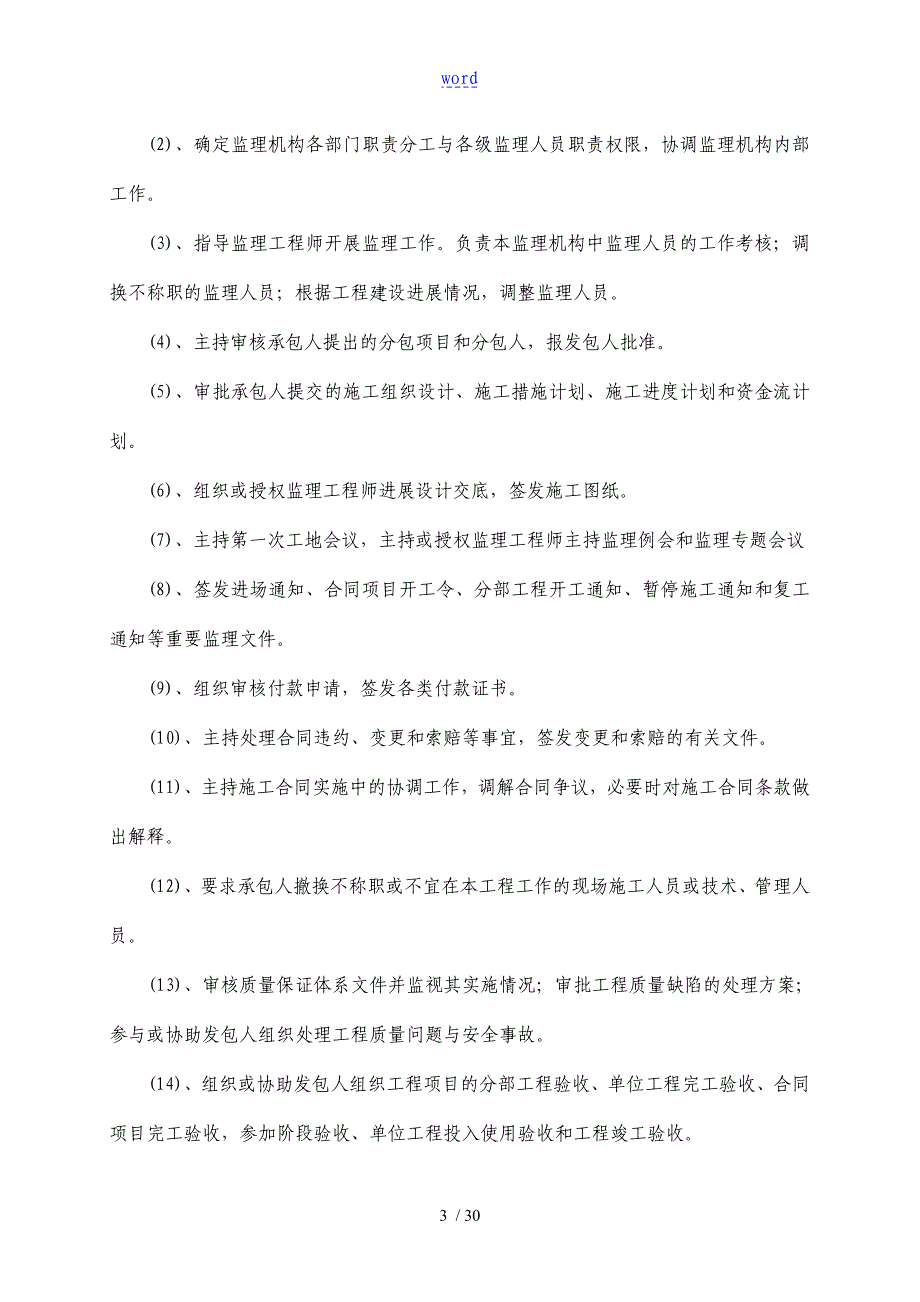 word

(2)、确定监理机构各部门职责分工与各级监理人员职责权限，协调监理机构内部工作。

(3)、指导监理工程师开展监理工作。负责本监理机构中监理人员的工作考核；调换不称职的监理人员；根据工程建设进展情况，调整监理人员。

(4)、主持审核承包人提出的分包项目和分包人，报发包人批准。

(5)、审批承包人提交的施工组织设计、施工措施计划、施工进度计划和资金流计划。

(6)、组织或授权监理工程师进展设计交底，签发施工图纸。

(7)、主持第一次工地会议，主持或授权监理工程师主持监理例会和监理专题会议

(8)、签发进场通知、合同项目开工令、分部工程开工通知、暂停施工通知和复工通知等重要监理文件。

(9)、组织审核付款申请，签发各类付款证书。

(10)、主持处理合同违约、变更和索赔等事宜，签发变更和索赔的有关文件。

(11)、主持施工合同实施中的协调工作，调解合同争议，必要时对施工合同条款做出解释。

(12)、要求承包人撤换不称职或不宜在本工程工作的现场施工人员或技术、管理人员。

(13)、审核质量保证体系文件并监视其实施情况；审批工程质量缺陷的处理方案；参与或协助发包人组织处理工程质量问题与安全事故。

(14)、组织或协助发包人组织工程项目的分部工程验收、单位工程完工验收、合同项目完工验收，参加阶段验收、单位工程投入使用验收和工程竣工验收。

3 / 30